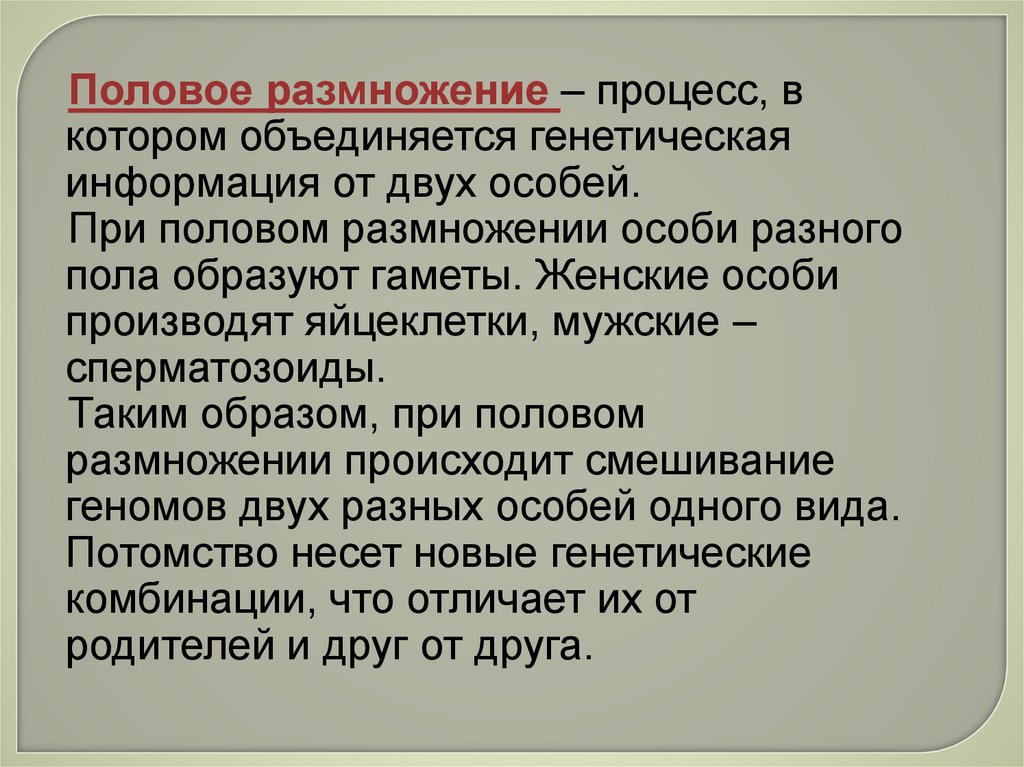 Половое размножение – процесс, в котором объединяется генетическая информация от двух особей.

При половом размножении особи разного пола образуют гаметы. Женские особи производят яйцеклетки, мужские – сперматозоиды.

Таким образом, при половом размножении происходит смешивание геномов двух разных особей одного вида. Потомство несет новые генетические комбинации, что отличает их от родителей и друг от друга.